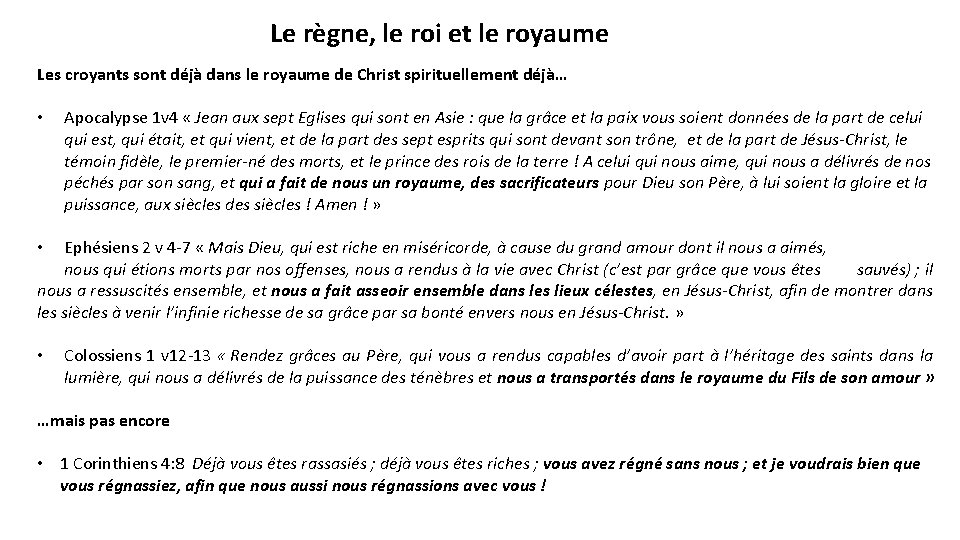 Le règne, le roi et le royaume

Les croyants sont déjà dans le royaume de Christ spirituellement déjà…

• Apocalypse 1v4 « Jean aux sept Eglises qui sont en Asie : que la grâce et la paix vous soient données de la part de celui qui est, qui était, et qui vient, et de la part des sept esprits qui sont devant son trône, et de la part de Jésus-Christ, le témoin fidèle, le premier-né des morts, et le prince des rois de la terre ! A celui qui nous aime, qui nous a délivrés de nos péchés par son sang, et qui a fait de nous un royaume, des sacrificateurs pour Dieu son Père, à lui soient la gloire et la puissance, aux siècles des siècles ! Amen ! »

• Ephésiens 2 v 4-7 « Mais Dieu, qui est riche en miséricorde, à cause du grand amour dont il nous a aimés, nous qui étions morts par nos offenses, nous a rendus à la vie avec Christ (c'est par grâce que vous êtes sauvés) ; il nous a ressuscités ensemble, et nous a fait asseoir ensemble dans les lieux célestes, en Jésus-Christ, afin de montrer dans les siècles à venir l'infinie richesse de sa grâce par sa bonté envers nous en Jésus-Christ. »

• Colossiens 1 v12-13 « Rendez grâces au Père, qui vous a rendus capables d'avoir part à l'héritage des saints dans la lumière, qui nous a délivrés de la puissance des ténèbres et nous a transportés dans le royaume du Fils de son amour »

…mais pas encore

• 1 Corinthiens 4:8 Déjà vous êtes rassasiés ; déjà vous êtes riches ; vous avez régné sans nous ; et je voudrais bien que vous régnassiez, afin que nous aussi nous régnassions avec vous !